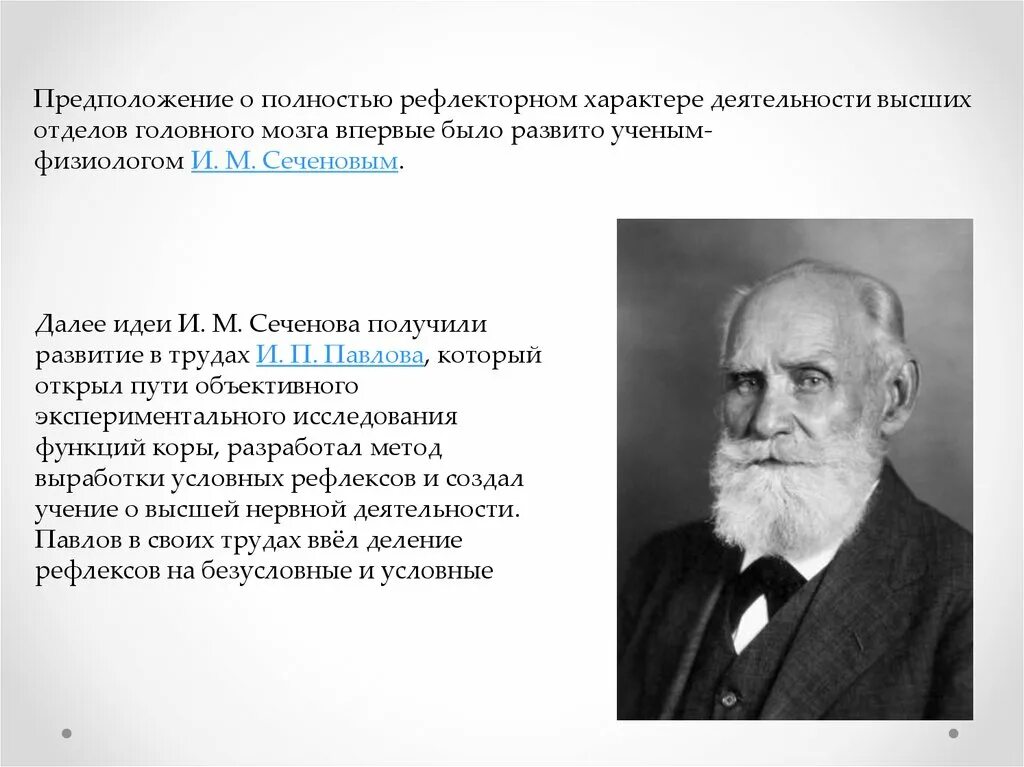 Предположение о полностью рефлекторном характере деятельности высших отделов головного мозга впервые было развито ученым-физиологом И. М. Сеченовым.

Далее идеи И. М. Сеченова получили развитие в трудах И. П. Павлова, который открыл пути объективного экспериментального исследования функций коры, разработал метод выработки условных рефлексов и создал учение о высшей нервной деятельности. Павлов в своих трудах ввёл деление рефлексов на безусловные и условные